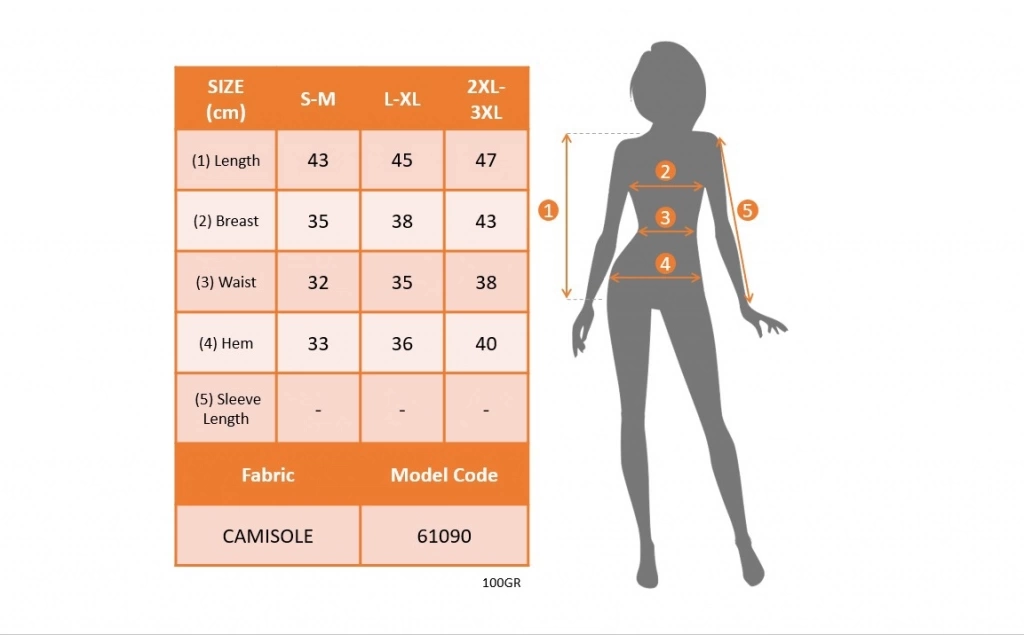 | SIZE (cm) | S-M | L-XL | 2XL-3XL |
|---|---|---|---|
| (1) Length | 43 | 45 | 47 |
| (2) Breast | 35 | 38 | 43 |
| (3) Waist | 32 | 35 | 38 |
| (4) Hem | 33 | 36 | 40 |
| (5) Sleeve Length | - | - | - |

| Fabric | Model Code |
|---|---|
| CAMISOLE | 61090 |

100GR

1
2
3
4
5